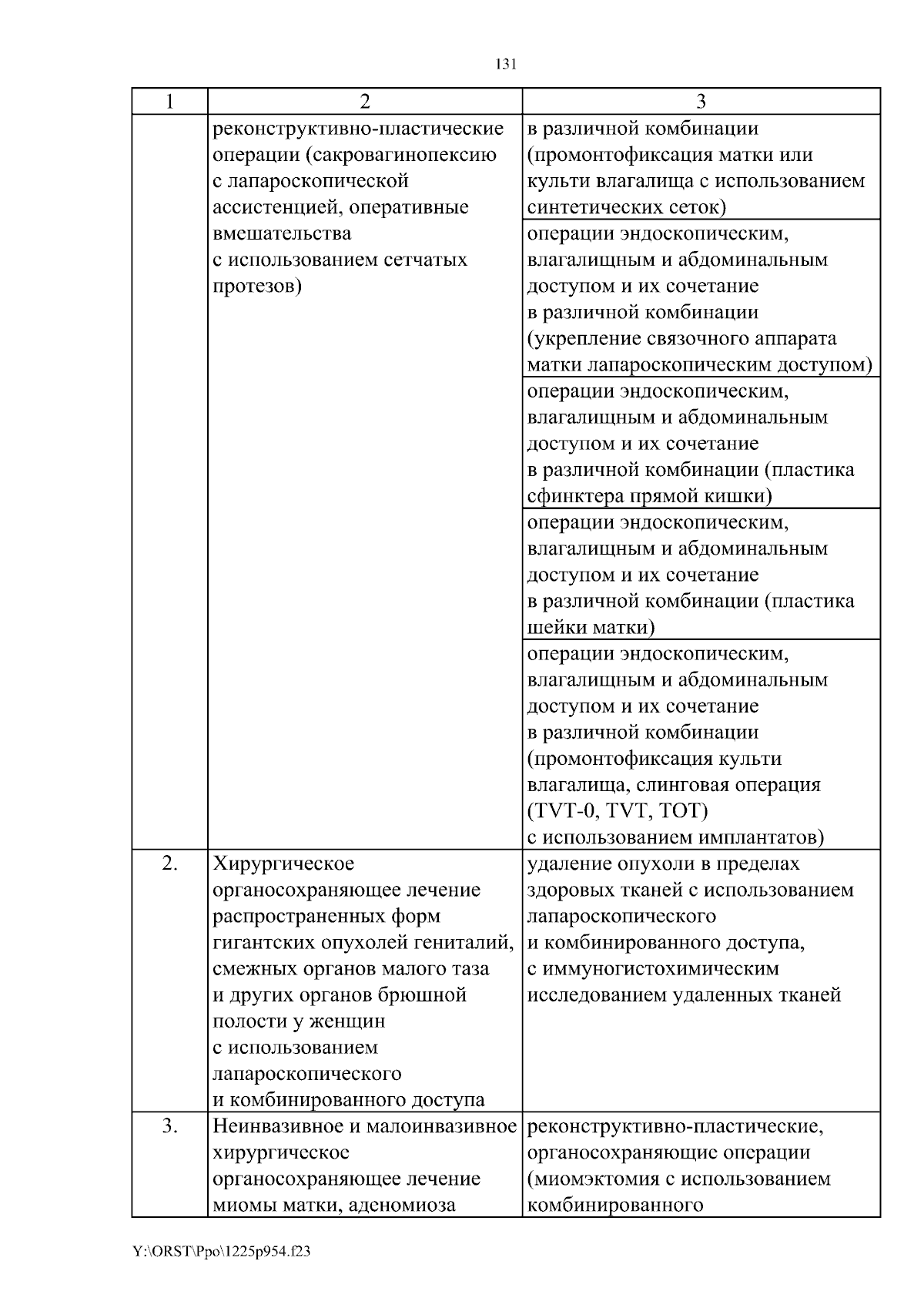 131

| 1 | 2 | 3 |
|---|---|---|
| | реконструктивно-пластические операции (сакровагинопексию с лапароскопической ассистенцией, оперативные вмешательства с использованием сетчатых протезов) | в различной комбинации (промонтофиксация матки или культи влагалища с использованием синтетических сеток) |
| | | операции эндоскопическим, влагалищным и абдоминальным доступом и их сочетание в различной комбинации (укрепление связочного аппарата матки лапароскопическим доступом) |
| | | операции эндоскопическим, влагалищным и абдоминальным доступом и их сочетание в различной комбинации (пластика сфинктера прямой кишки) |
| | | операции эндоскопическим, влагалищным и абдоминальным доступом и их сочетание в различной комбинации (пластика шейки матки) |
| | | операции эндоскопическим, влагалищным и абдоминальным доступом и их сочетание в различной комбинации (промонтофиксация культи влагалища, слинговая операция (TVT-0, TVT, TOT) с использованием имплантатов) |
| 2. | Хирургическое органосохраняющее лечение распространенных форм гигантских опухолей гениталий, смежных органов малого таза и других органов брюшной полости у женщин с использованием лапароскопического и комбинированного доступа | удаление опухоли в пределах здоровых тканей с использованием лапароскопического и комбинированного доступа, с иммуногистохимическим исследованием удаленных тканей |
| 3. | Неинвазивное и малоинвазивное хирургическое органосохраняющее лечение миомы матки, аденомиоза | реконструктивно-пластические, органосохраняющие операции (миомэктомия с использованием комбинированного |

Y:\ORST\Ppo\1225p954.f23